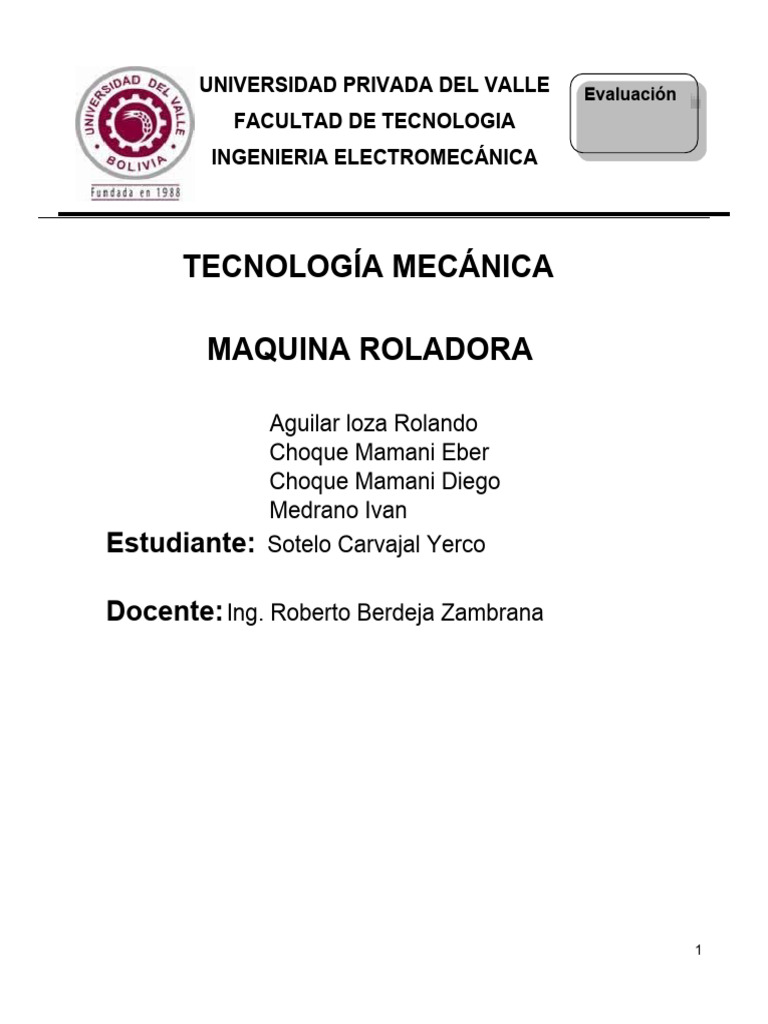 UNIVERSIDAD DEL VALLE
BOLIVIA
Fundada en 1988

UNIVERSIDAD PRIVADA DEL VALLE
FACULTAD DE TECNOLOGIA
INGENIERIA ELECTROMECÁNICA

Evaluación

TECNOLOGÍA MECÁNICA

MAQUINA ROLADORA

Aguilar loza Rolando
Choque Mamani Eber
Choque Mamani Diego
Medrano Ivan
Estudiante: Sotelo Carvajal Yerco

Docente: Ing. Roberto Berdeja Zambrana

1